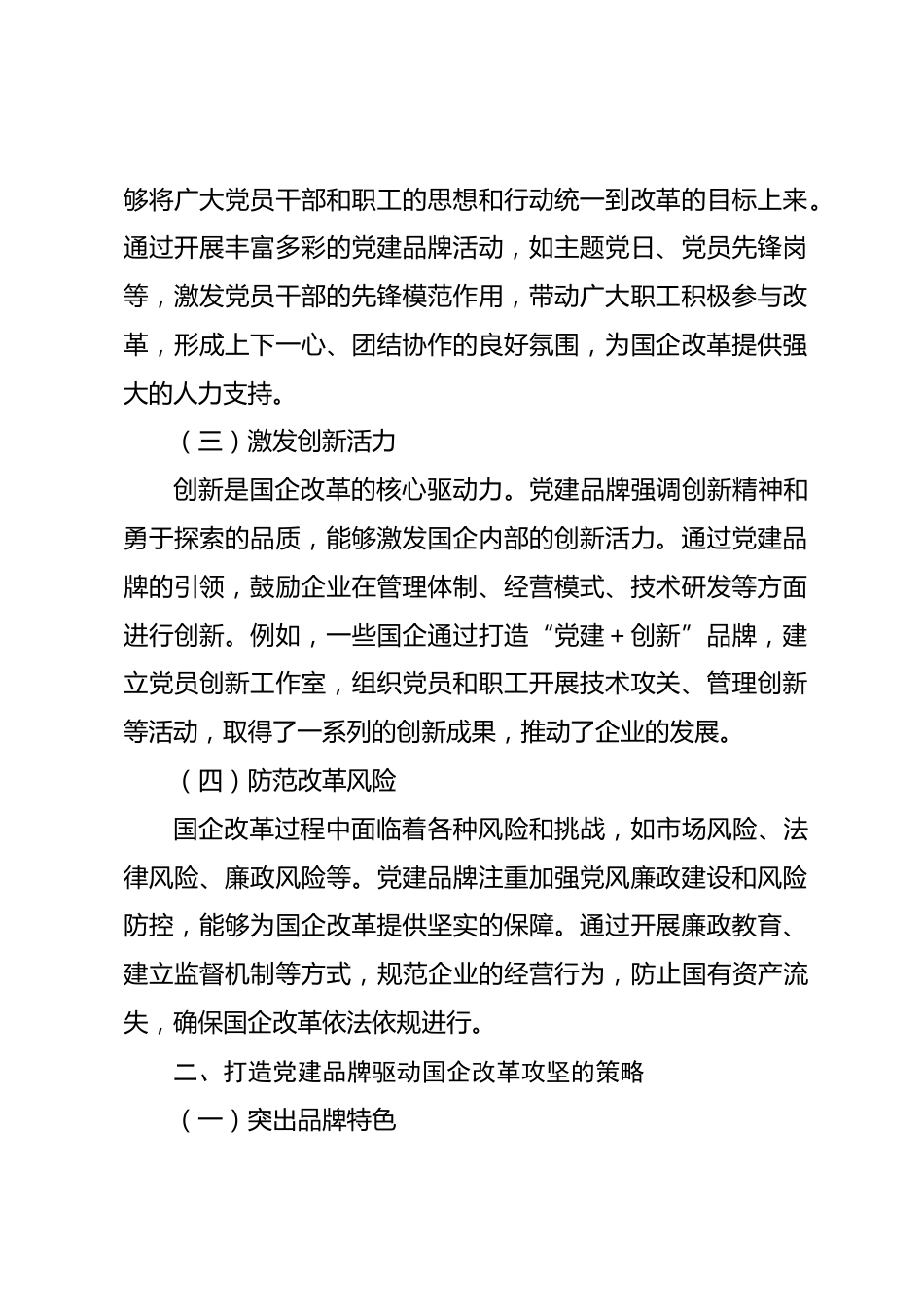 够将广大党员干部和职工的思想和行动统一到改革的目标上来。通过开展丰富多彩的党建品牌活动，如主题党日、党员先锋岗等，激发党员干部的先锋模范作用，带动广大职工积极参与改革，形成上下一心、团结协作的良好氛围，为国企改革提供强大的人力支持。

（三）激发创新活力

创新是国企改革的核心驱动力。党建品牌强调创新精神和勇于探索的品质，能够激发国企内部的创新活力。通过党建品牌的引领，鼓励企业在管理体制、经营模式、技术研发等方面进行创新。例如，一些国企通过打造“党建＋创新”品牌，建立党员创新工作室，组织党员和职工开展技术攻关、管理创新等活动，取得了一系列的创新成果，推动了企业的发展。

（四）防范改革风险

国企改革过程中面临着各种风险和挑战，如市场风险、法律风险、廉政风险等。党建品牌注重加强党风廉政建设和风险防控，能够为国企改革提供坚实的保障。通过开展廉政教育、建立监督机制等方式，规范企业的经营行为，防止国有资产流失，确保国企改革依法依规进行。

二、打造党建品牌驱动国企改革攻坚的策略

（一）突出品牌特色